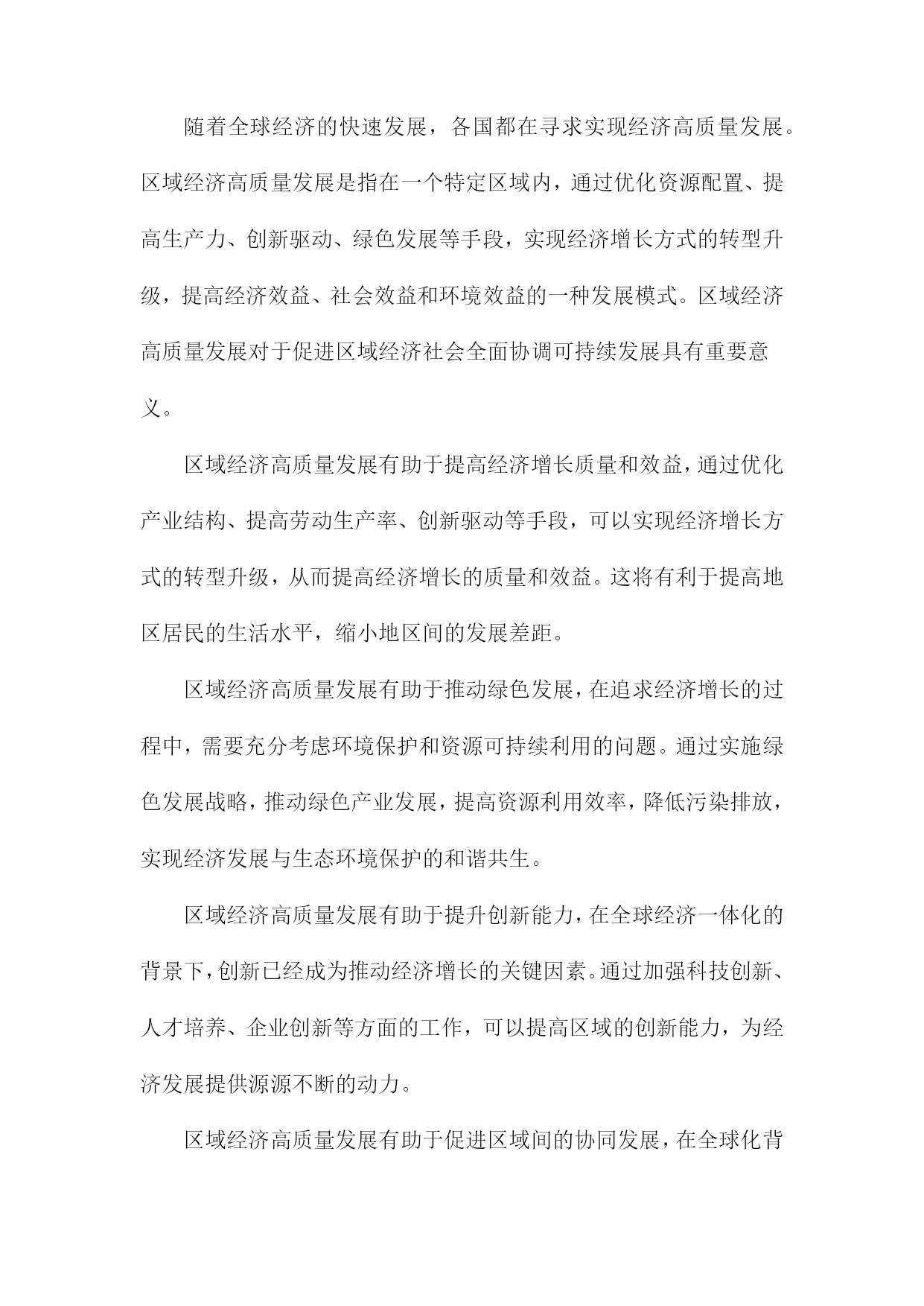 随着全球经济的快速发展，各国都在寻求实现经济高质量发展。区域经济高质量发展是指在一个特定区域内，通过优化资源配置、提高生产力、创新驱动、绿色发展等手段，实现经济增长方式的转型升级，提高经济效益、社会效益和环境效益的一种发展模式。区域经济高质量发展对于促进区域经济社会全面协调可持续发展具有重要意义。

区域经济高质量发展有助于提高经济增长质量和效益，通过优化产业结构、提高劳动生产率、创新驱动等手段，可以实现经济增长方式的转型升级，从而提高经济增长的质量和效益。这将有利于提高地区居民的生活水平，缩小地区间的发展差距。

区域经济高质量发展有助于推动绿色发展，在追求经济增长的过程中，需要充分考虑环境保护和资源可持续利用的问题。通过实施绿色发展战略，推动绿色产业发展，提高资源利用效率，降低污染排放，实现经济发展与生态环境保护的和谐共生。

区域经济高质量发展有助于提升创新能力，在全球经济一体化的背景下，创新已经成为推动经济增长的关键因素。通过加强科技创新、人才培养、企业创新等方面的工作，可以提高区域的创新能力，为经济发展提供源源不断的动力。

区域经济高质量发展有助于促进区域间的协同发展，在全球化背